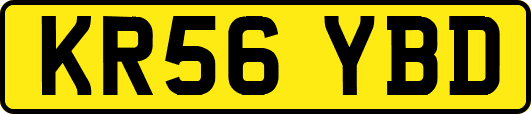 KR56 YBD